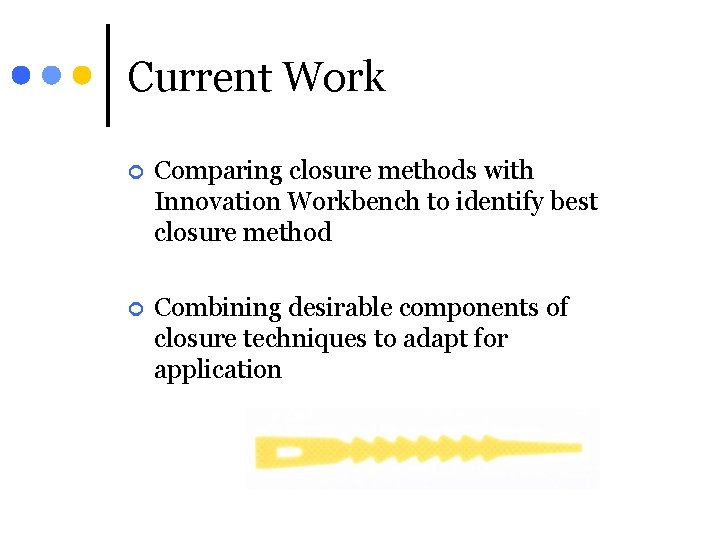 Current Work

Comparing closure methods with Innovation Workbench to identify best closure method

Combining desirable components of closure techniques to adapt for application